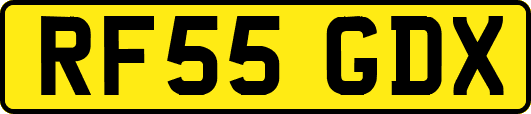 RF55 GDX